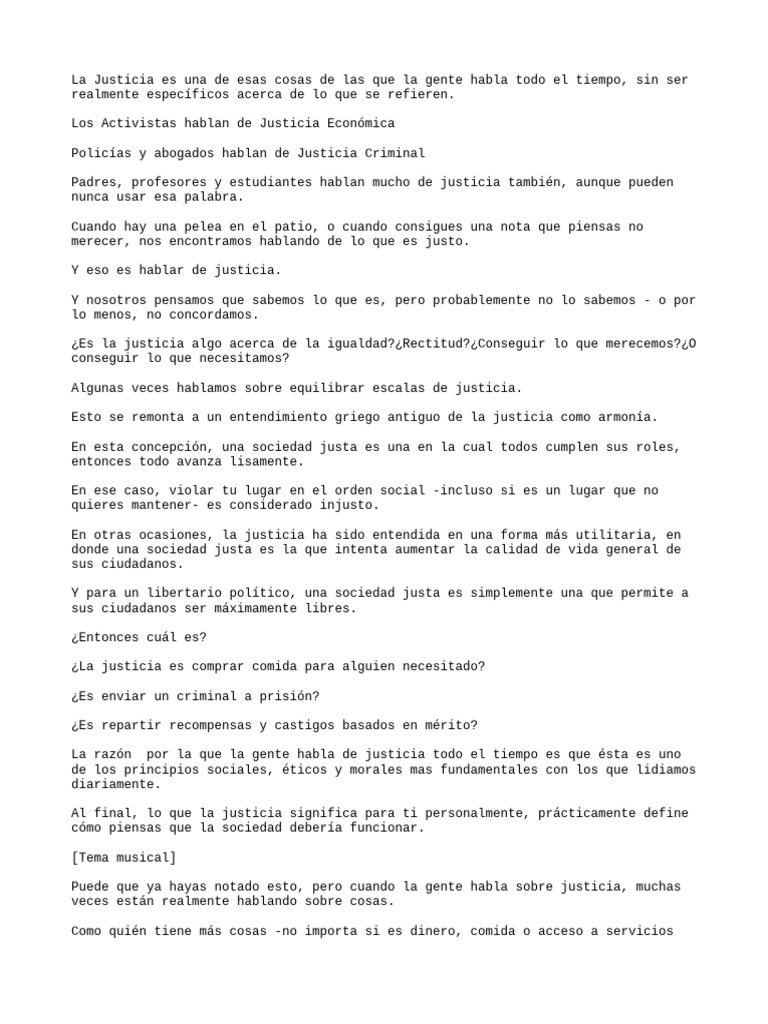 La Justicia es una de esas cosas de las que la gente habla todo el tiempo, sin ser realmente específicos acerca de lo que se refieren.

Los Activistas hablan de Justicia Económica

Policías y abogados hablan de Justicia Criminal

Padres, profesores y estudiantes hablan mucho de justicia también, aunque pueden nunca usar esa palabra.

Cuando hay una pelea en el patio, o cuando consigues una nota que piensas no merecer, nos encontramos hablando de lo que es justo.

Y eso es hablar de justicia.

Y nosotros pensamos que sabemos lo que es, pero probablemente no lo sabemos - o por lo menos, no concordamos.

¿Es la justicia algo acerca de la igualdad?¿Rectitud?¿Conseguir lo que merecemos?¿O conseguir lo que necesitamos?

Algunas veces hablamos sobre equilibrar escalas de justicia.

Esto se remonta a un entendimiento griego antiguo de la justicia como armonía.

En esta concepción, una sociedad justa es una en la cual todos cumplen sus roles, entonces todo avanza lisamente.

En ese caso, violar tu lugar en el orden social -incluso si es un lugar que no quieres mantener- es considerado injusto.

En otras ocasiones, la justicia ha sido entendida en una forma más utilitaria, en donde una sociedad justa es la que intenta aumentar la calidad de vida general de sus ciudadanos.

Y para un libertario político, una sociedad justa es simplemente una que permite a sus ciudadanos ser máximamente libres.

¿Entonces cuál es?

¿La justicia es comprar comida para alguien necesitado?

¿Es enviar un criminal a prisión?

¿Es repartir recompensas y castigos basados en mérito?

La razón  por la que la gente habla de justicia todo el tiempo es que ésta es uno de los principios sociales, éticos y morales mas fundamentales con los que lidiamos diariamente.

Al final, lo que la justicia significa para ti personalmente, prácticamente define cómo piensas que la sociedad debería funcionar.

[Tema musical]

Puede que ya hayas notado esto, pero cuando la gente habla sobre justicia, muchas veces están realmente hablando sobre cosas.

Como quién tiene más cosas -no importa si es dinero, comida o acceso a servicios